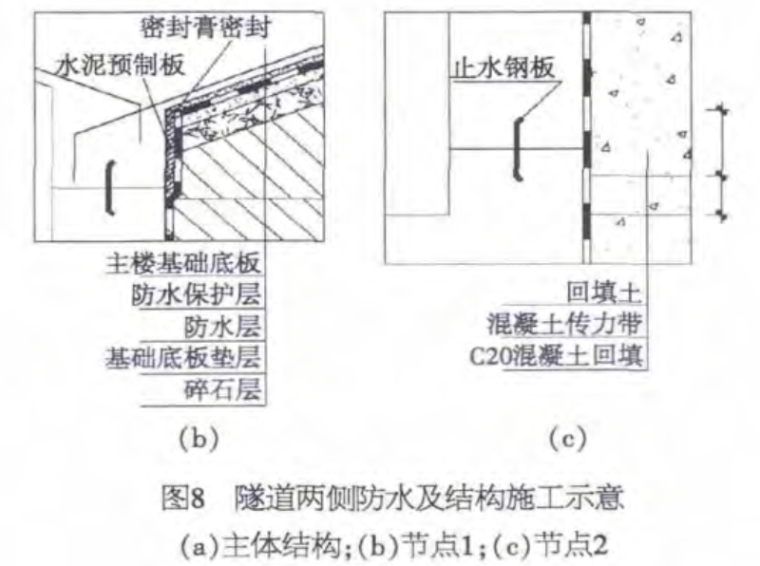 密封膏密封
水泥预制板
主楼基础底板
防水保护层
防水层
基础底板垫层
碎石层
(b)

止水钢板
回填土
混凝土传力带
C20混凝土回填
(c)

图8 隧道两侧防水及结构施工示意
(a)主体结构;(b)节点1;(c)节点2